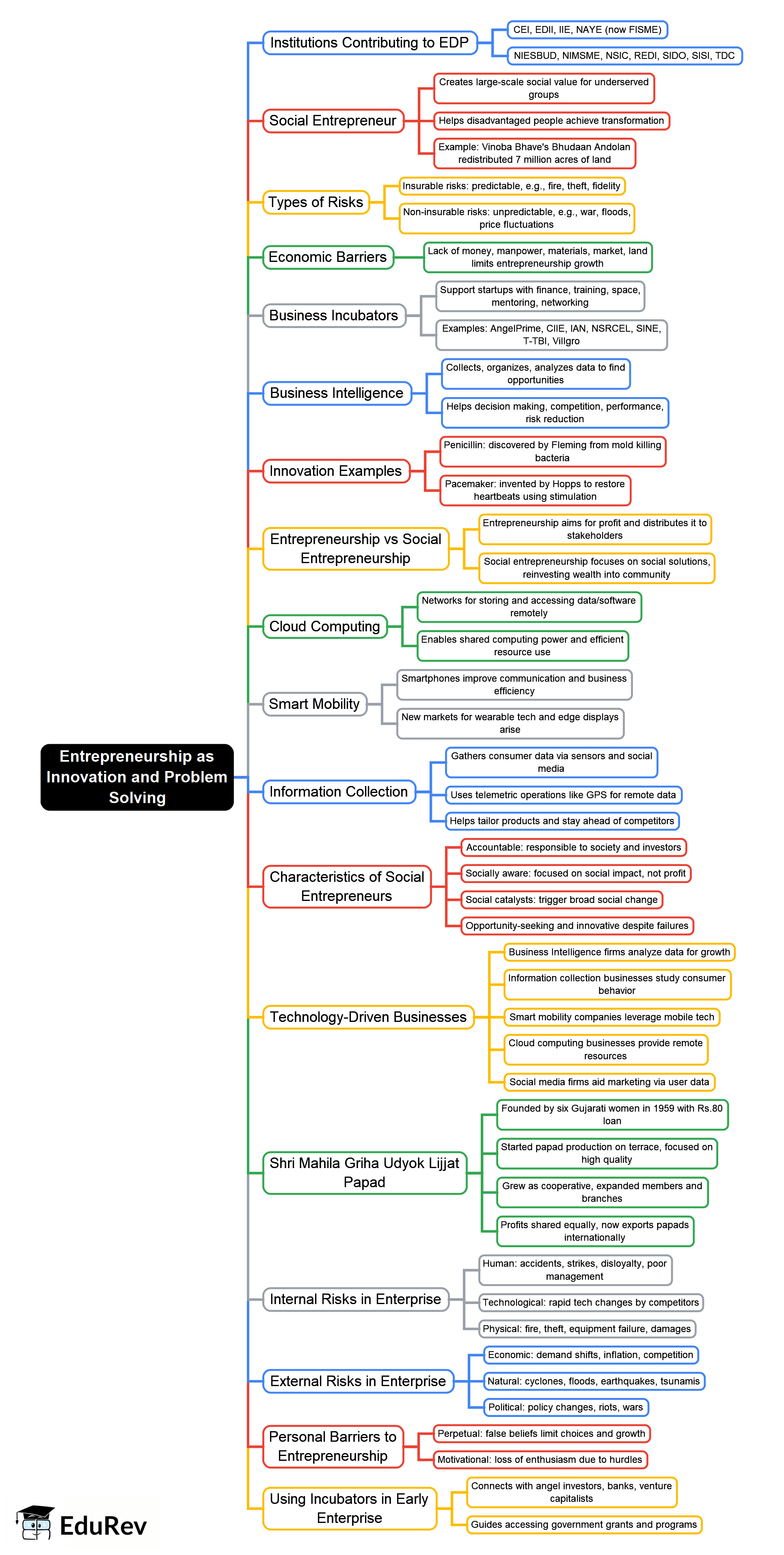 Entrepreneurship as Innovation and Problem Solving

Institutions Contributing to EDP
CEI, EDII, IIE, NAYE (now FISME)
NIESBUD, NIMSME, NSIC, REDI, SIDO, SISI, TDC

Social Entrepreneur
Creates large-scale social value for underserved groups
Helps disadvantaged people achieve transformation
Example: Vinoba Bhave's Bhudaan Andolan redistributed 7 million acres of land

Types of Risks
Insurable risks: predictable, e.g., fire, theft, fidelity
Non-insurable risks: unpredictable, e.g., war, floods, price fluctuations

Economic Barriers
Lack of money, manpower, materials, market, land limits entrepreneurship growth

Business Incubators
Support startups with finance, training, space, mentoring, networking
Examples: AngelPrime, CIIE, IAN, NSRCEL, SINE, T-TBI, Villgro

Business Intelligence
Collects, organizes, analyzes data to find opportunities
Helps decision making, competition, performance, risk reduction

Innovation Examples
Penicillin: discovered by Fleming from mold killing bacteria
Pacemaker: invented by Hopps to restore heartbeats using stimulation

Entrepreneurship vs Social Entrepreneurship
Entrepreneurship aims for profit and distributes it to stakeholders
Social entrepreneurship focuses on social solutions, reinvesting wealth into community

Cloud Computing
Networks for storing and accessing data/software remotely
Enables shared computing power and efficient resource use

Smart Mobility
Smartphones improve communication and business efficiency
New markets for wearable tech and edge displays arise

Information Collection
Gathers consumer data via sensors and social media
Uses telemetric operations like GPS for remote data
Helps tailor products and stay ahead of competitors

Characteristics of Social Entrepreneurs
Accountable: responsible to society and investors
Socially aware: focused on social impact, not profit
Social catalysts: trigger broad social change
Opportunity-seeking and innovative despite failures

Technology-Driven Businesses
Business Intelligence firms analyze data for growth
Information collection businesses study consumer behavior
Smart mobility companies leverage mobile tech
Cloud computing businesses provide remote resources
Social media firms aid marketing via user data

Shri Mahila Griha Udyok Lijjat Papad
Founded by six Gujarati women in 1959 with Rs.80 loan
Started papad production on terrace, focused on high quality
Grew as cooperative, expanded members and branches
Profits shared equally, now exports papads internationally

Internal Risks in Enterprise
Human: accidents, strikes, disloyalty, poor management
Technological: rapid tech changes by competitors
Physical: fire, theft, equipment failure, damages

External Risks in Enterprise
Economic: demand shifts, inflation, competition
Natural: cyclones, floods, earthquakes, tsunamis
Political: policy changes, riots, wars

Personal Barriers to Entrepreneurship
Perpetual: false beliefs limit choices and growth
Motivational: loss of enthusiasm due to hurdles

Using Incubators in Early Enterprise
Connects with angel investors, banks, venture capitalists
Guides accessing government grants and programs

EduRev